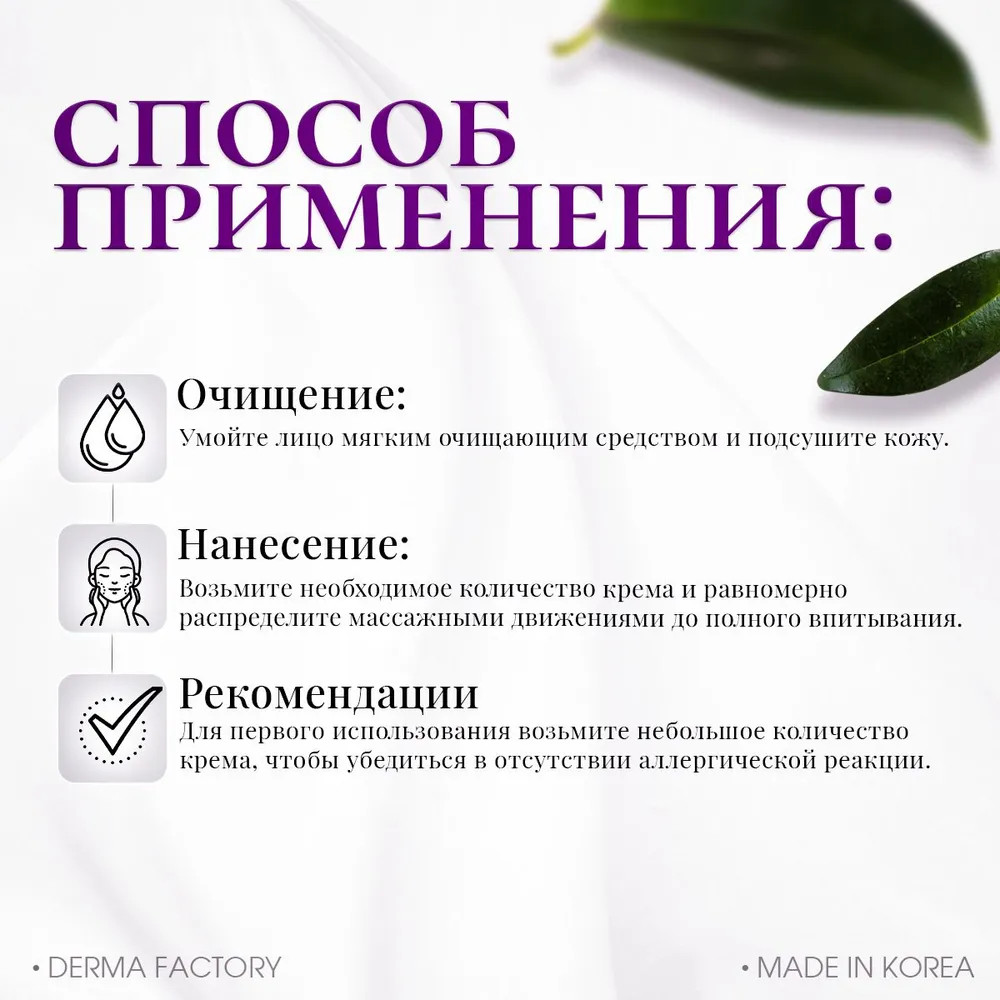 СПОСОБ ПРИМЕНЕНИЯ:

Очищение:
Умойте лицо мягким очищающим средством и подсушите кожу.

Нанесение:
Возьмите необходимое количество крема и равномерно распределите массажными движениями до полного впитывания.

Рекомендации
Для первого использования возьмите небольшое количество крема, чтобы убедиться в отсутствии аллергической реакции.

• DERMA FACTORY

• MADE IN KOREA